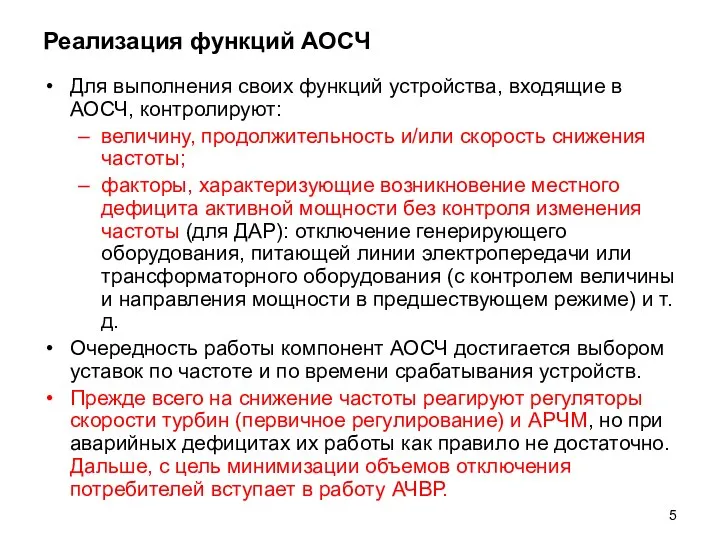 Реализация функций АОСЧ

• Для выполнения своих функций устройства, входящие в АОСЧ, контролируют:
– величину, продолжительность и/или скорость снижения частоты;
– факторы, характеризующие возникновение местного дефицита активной мощности без контроля изменения частоты (для ДАР): отключение генерирующего оборудования, питающей линии электропередачи или трансформаторного оборудования (с контролем величины и направления мощности в предшествующем режиме) и т. д.
• Очередность работы компонент АОСЧ достигается выбором уставок по частоте и по времени срабатывания устройств.
• Прежде всего на снижение частоты реагируют регуляторы скорости турбин (первичное регулирование) и АРЧМ, но при аварийных дефицитах их работы как правило не достаточно. Дальше, с цель минимизации объемов отключения потребителей вступает в работу АЧВР.

5